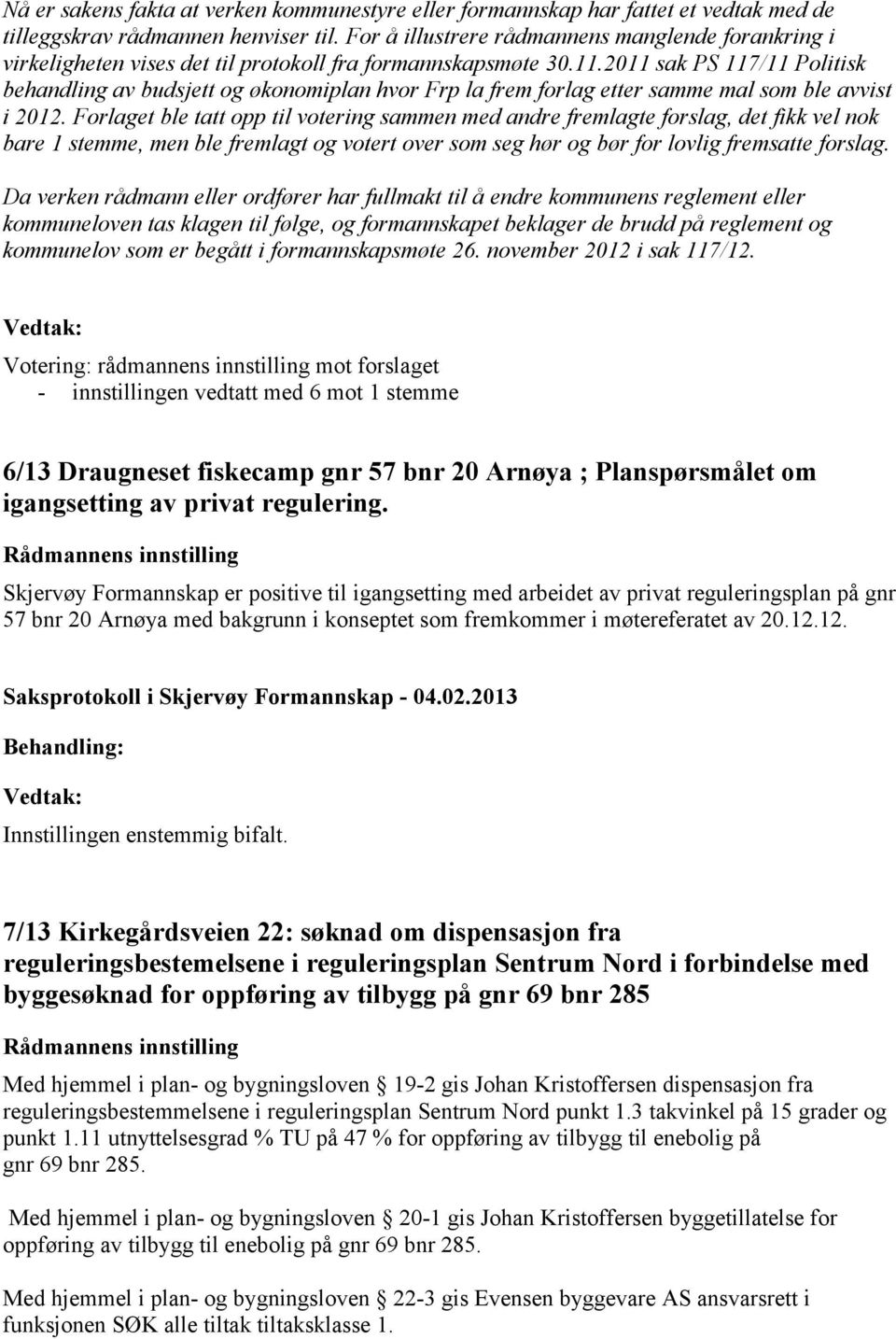 Nå er sakens fakta at verken kommunestyre eller formannskap har fattet et vedtak med de tilleggskrav rådmannen henviser til. For å illustrere rådmannens manglende forankring i virkeligheten vises det til protokoll fra formannskapsmøte 30.11.2011 sak PS 117/11 Politisk behandling av budsjett og økonomiplan hvor Frp la frem forlag etter samme mal som ble avvist i 2012. Forlaget ble tatt opp til votering sammen med andre fremlagte forslag, det fikk vel nok bare 1 stemme, men ble fremlagt og votert over som seg hør og bør for lovlig fremsatte forslag.

Da verken rådmann eller ordfører har fullmakt til å endre kommunens reglement eller kommuneloven tas klagen til følge, og formannskapet beklager de brudd på reglement og kommunelov som er begått i formannskapsmøte 26. november 2012 i sak 117/12.

Vedtak:

Votering: rådmannens innstilling mot forslaget
- innstillingen vedtatt med 6 mot 1 stemme

6/13 Draugneset fiskecamp gnr 57 bnr 20 Arnøya ; Planspørsmålet om igangsetting av privat regulering.

Rådmannens innstilling

Skjervøy Formannskap er positive til igangsetting med arbeidet av privat reguleringsplan på gnr 57 bnr 20 Arnøya med bakgrunn i konseptet som fremkommer i møtereferatet av 20.12.12.

Saksprotokoll i Skjervøy Formannskap - 04.02.2013

Behandling:

Vedtak:

Innstillingen enstemmig bifalt.

7/13 Kirkegårdsveien 22: søknad om dispensasjon fra reguleringsbestemelsene i reguleringsplan Sentrum Nord i forbindelse med byggesøknad for oppføring av tilbygg på gnr 69 bnr 285

Rådmannens innstilling

Med hjemmel i plan- og bygningsloven § 19-2 gis Johan Kristoffersen dispensasjon fra reguleringsbestemmelsene i reguleringsplan Sentrum Nord punkt 1.3 takvinkel på 15 grader og punkt 1.11 utnyttelsesgrad % TU på 47 % for oppføring av tilbygg til enebolig på gnr 69 bnr 285.

Med hjemmel i plan- og bygningsloven § 20-1 gis Johan Kristoffersen byggetillatelse for oppføring av tilbygg til enebolig på gnr 69 bnr 285.

Med hjemmel i plan- og bygningsloven § 22-3 gis Evensen byggevare AS ansvarsrett i funksjonen SØK alle tiltak tiltaksklasse 1.